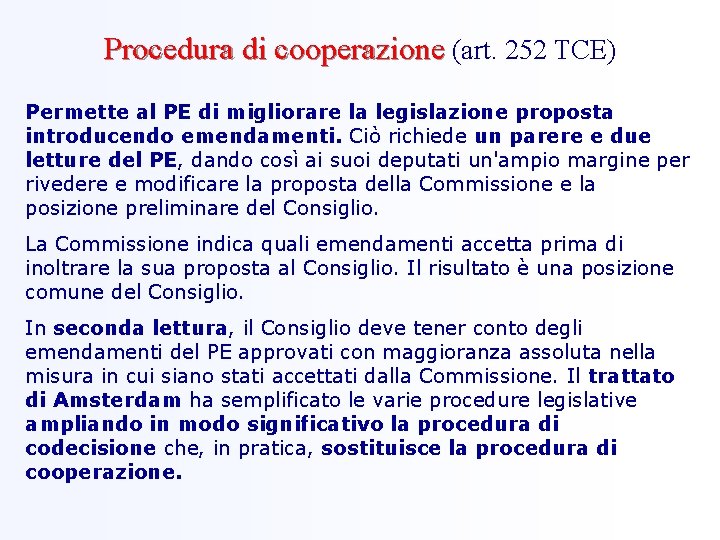 Procedura di cooperazione (art. 252 TCE)

Permette al PE di migliorare la legislazione proposta introducendo emendamenti. Ciò richiede un parere e due letture del PE, dando così ai suoi deputati un'ampio margine per rivedere e modificare la proposta della Commissione e la posizione preliminare del Consiglio.

La Commissione indica quali emendamenti accetta prima di inoltrare la sua proposta al Consiglio. Il risultato è una posizione comune del Consiglio.

In seconda lettura, il Consiglio deve tener conto degli emendamenti del PE approvati con maggioranza assoluta nella misura in cui siano stati accettati dalla Commissione. Il trattato di Amsterdam ha semplificato le varie procedure legislative ampliando in modo significativo la procedura di codecisione che, in pratica, sostituisce la procedura di cooperazione.